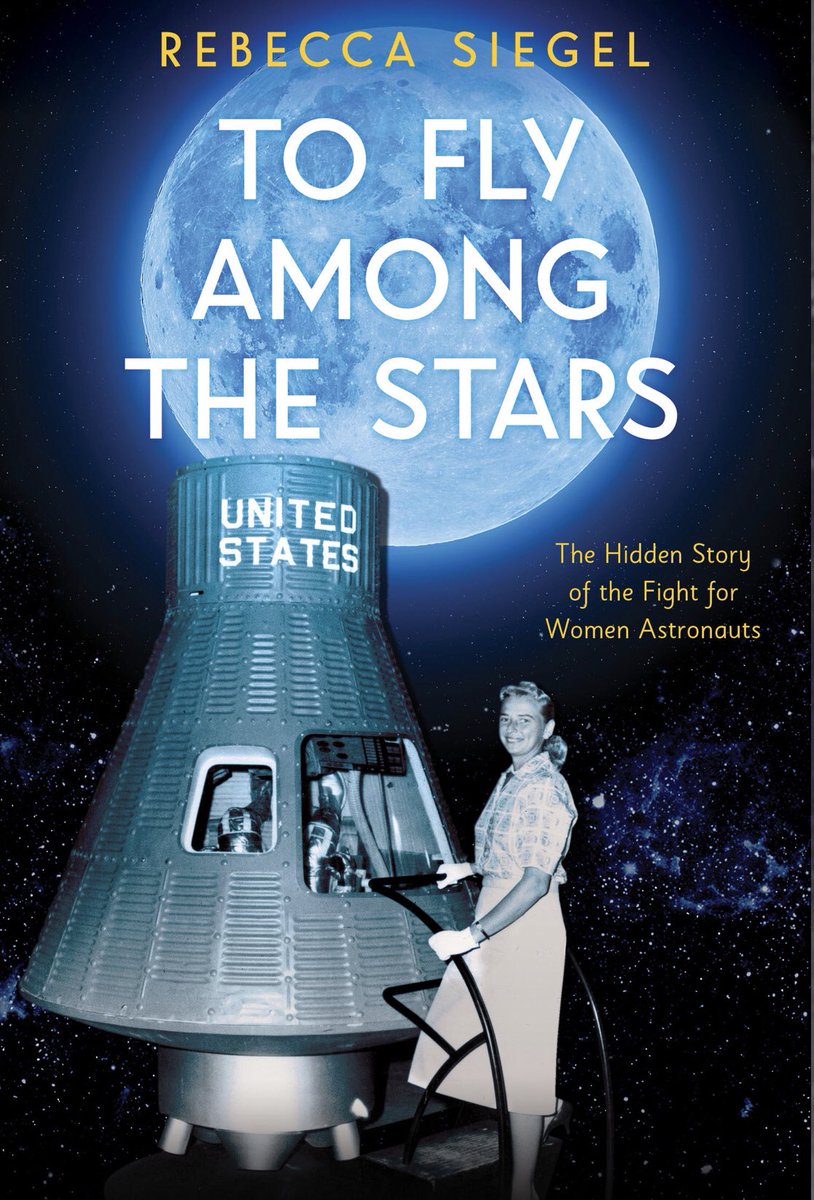 REBECCA SIEGEL

TO FLY AMONG THE STARS

UNITED STATES

The Hidden Story of the Fight for Women Astronauts